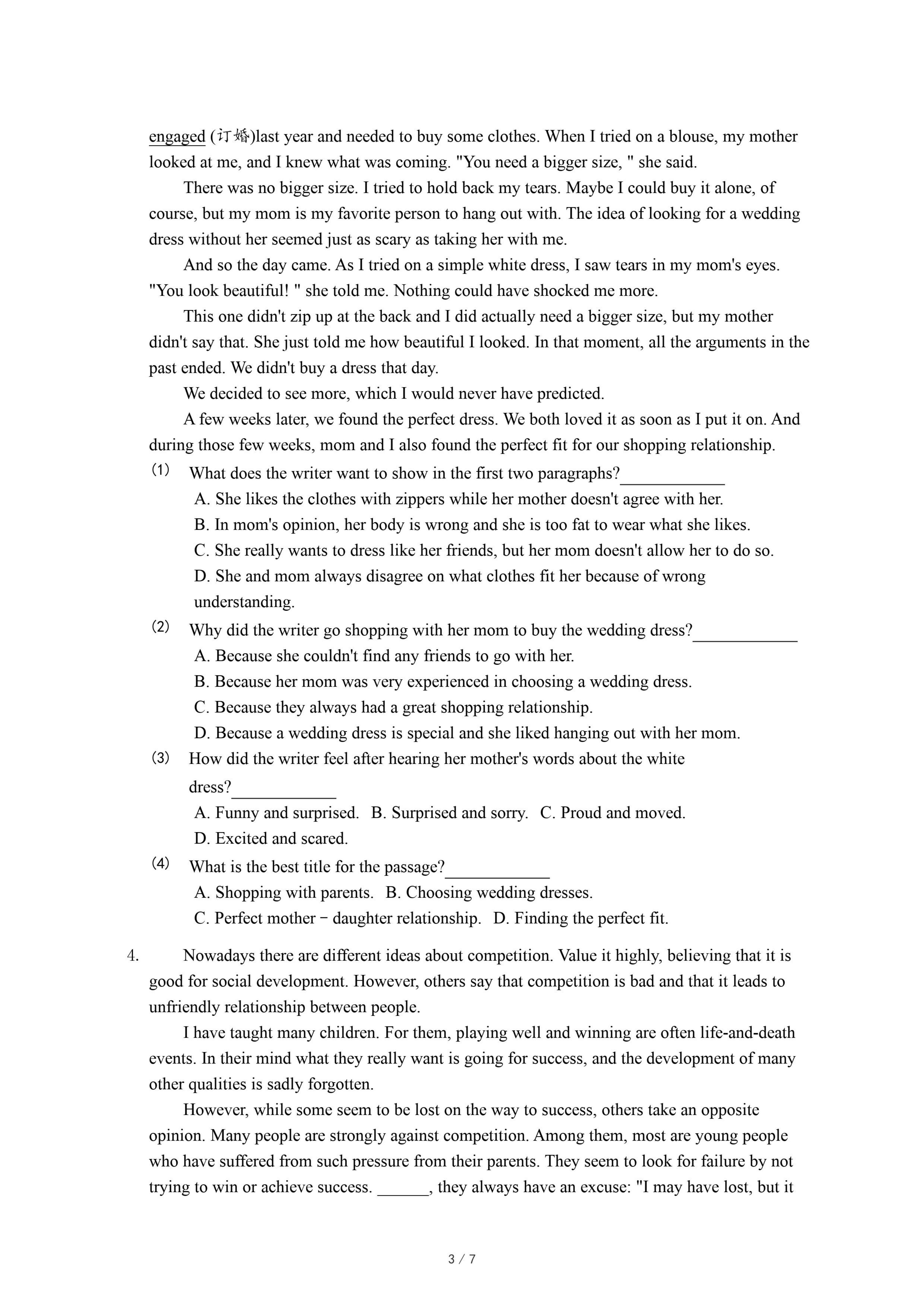 engaged (订婚)last year and needed to buy some clothes. When I tried on a blouse, my mother looked at me, and I knew what was coming. "You need a bigger size, " she said.

There was no bigger size. I tried to hold back my tears. Maybe I could buy it alone, of course, but my mom is my favorite person to hang out with. The idea of looking for a wedding dress without her seemed just as scary as taking her with me.

And so the day came. As I tried on a simple white dress, I saw tears in my mom's eyes. "You look beautiful! " she told me. Nothing could have shocked me more.

This one didn't zip up at the back and I did actually need a bigger size, but my mother didn't say that. She just told me how beautiful I looked. In that moment, all the arguments in the past ended. We didn't buy a dress that day.

We decided to see more, which I would never have predicted.

A few weeks later, we found the perfect dress. We both loved it as soon as I put it on. And during those few weeks, mom and I also found the perfect fit for our shopping relationship.

(1) What does the writer want to show in the first two paragraphs?____________

A. She likes the clothes with zippers while her mother doesn't agree with her.

B. In mom's opinion, her body is wrong and she is too fat to wear what she likes.

C. She really wants to dress like her friends, but her mom doesn't allow her to do so.

D. She and mom always disagree on what clothes fit her because of wrong understanding.

(2) Why did the writer go shopping with her mom to buy the wedding dress?____________

A. Because she couldn't find any friends to go with her.

B. Because her mom was very experienced in choosing a wedding dress.

C. Because they always had a great shopping relationship.

D. Because a wedding dress is special and she liked hanging out with her mom.

(3) How did the writer feel after hearing her mother's words about the white dress?____________

A. Funny and surprised. B. Surprised and sorry. C. Proud and moved.

D. Excited and scared.

(4) What is the best title for the passage?____________

A. Shopping with parents. B. Choosing wedding dresses.

C. Perfect mother－daughter relationship. D. Finding the perfect fit.

4. Nowadays there are different ideas about competition. Value it highly, believing that it is good for social development. However, others say that competition is bad and that it leads to unfriendly relationship between people.

I have taught many children. For them, playing well and winning are often life-and-death events. In their mind what they really want is going for success, and the development of many other qualities is sadly forgotten.

However, while some seem to be lost on the way to success, others take an opposite opinion. Many people are strongly against competition. Among them, most are young people who have suffered from such pressure from their parents. They seem to look for failure by not trying to win or achieve success. ______, they always have an excuse: "I may have lost, but it

3 / 7